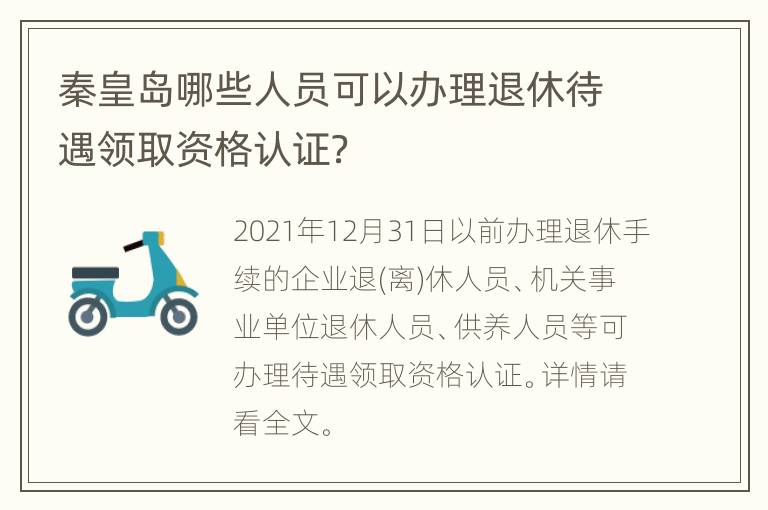 秦皇岛哪些人员可以办理退休待遇领取资格认证?

2021年12月31日以前办理退休手续的企业退(离)休人员、机关事业单位退休人员、供养人员等可办理待遇领取资格认证。详情请看全文。